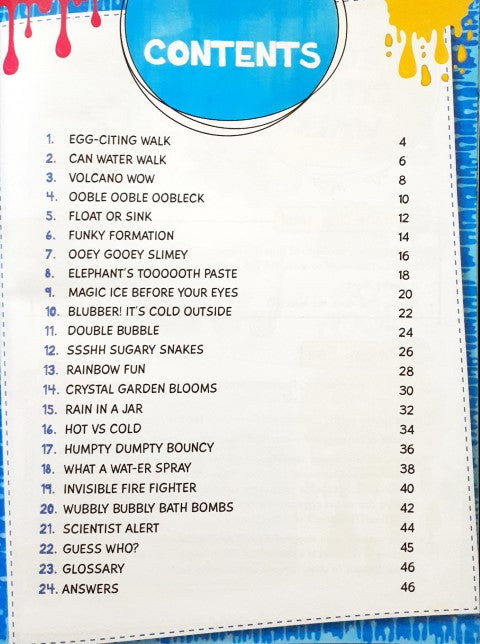 CONTENTS

1. EGG-CITING WALK 4
2. CAN WATER WALK 6
3. VOLCANO WOW 8
4. OOBLE OOBLE OOBLECK 10
5. FLOAT OR SINK 12
6. FUNKY FORMATION 14
7. OOEY GOOEY SLIMEY 16
8. ELEPHANT'S TOOOOOTH PASTE 18
9. MAGIC ICE BEFORE YOUR EYES 20
10. BLUBBER! IT'S COLD OUTSIDE 22
11. DOUBLE BUBBLE 24
12. SSSHH SUGARY SNAKES 26
13. RAINBOW FUN 28
14. CRYSTAL GARDEN BLOOMS 30
15. RAIN IN A JAR 32
16. HOT VS COLD 34
17. HUMPTY DUMPTY BOUNCY 36
18. WHAT A WAT-ER SPRAY 38
19. INVISIBLE FIRE FIGHTER 40
20. WUBBLY BUBBLY BATH BOMBS 42
21. SCIENTIST ALERT 44
22. GUESS WHO? 45
23. GLOSSARY 46
24. ANSWERS 46